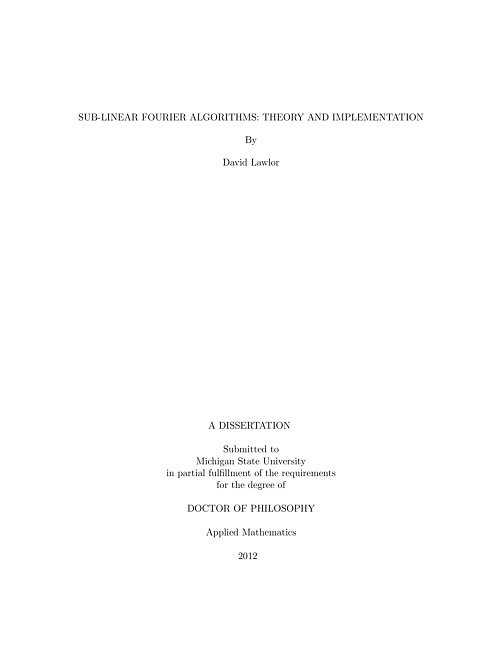 SUB-LINEAR FOURIER ALGORITHMS: THEORY AND IMPLEMENTATION

By

David Lawlor

A DISSERTATION

Submitted to
Michigan State University
in partial fulfillment of the requirements
for the degree of

DOCTOR OF PHILOSOPHY

Applied Mathematics

2012